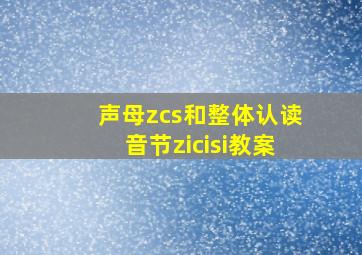 声母zcs和整体认读音节zicisi教案